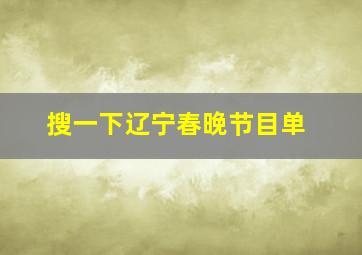 搜一下辽宁春晚节目单